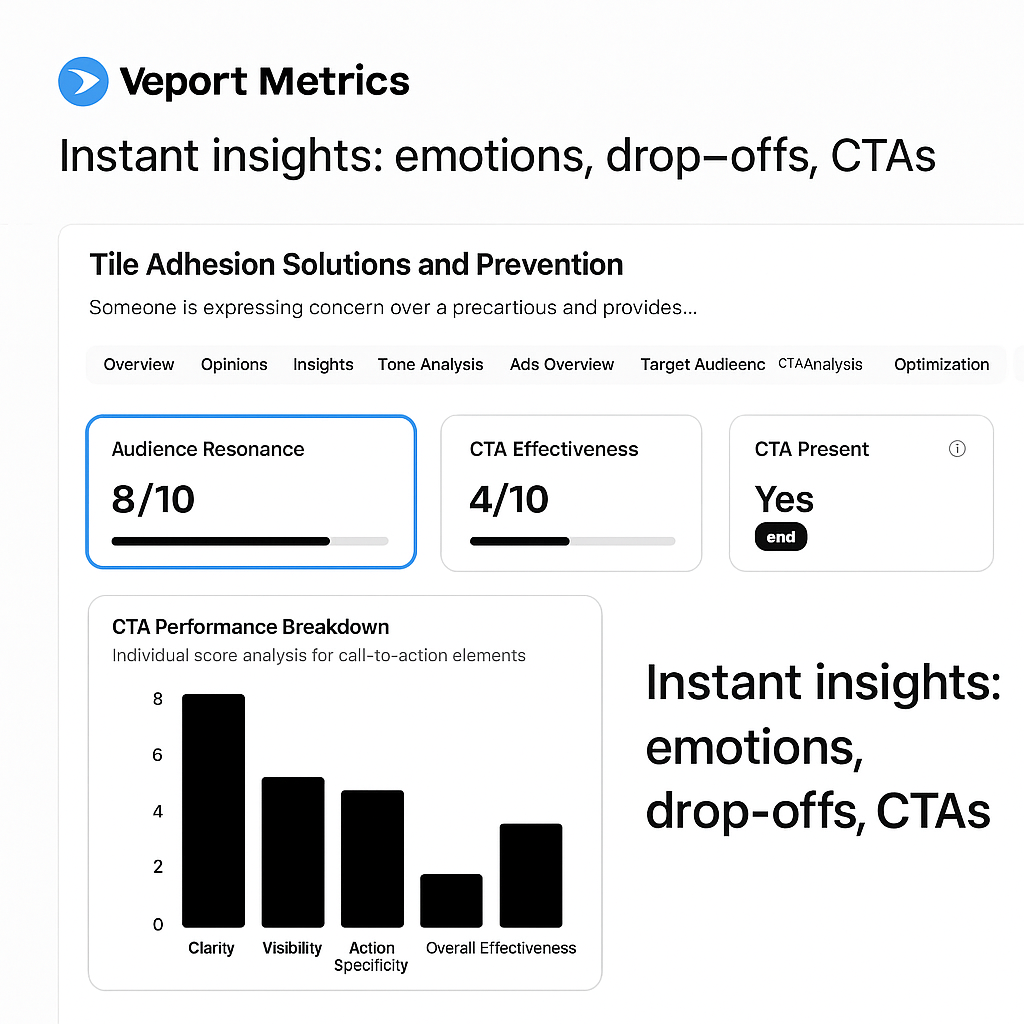 Veport Metrics

Instant insights: emotions, drop–offs, CTAs

Tile Adhesion Solutions and Prevention

Someone is expressing concern over a precartious and provides...

Overview Opinions Insights Tone Analysis Ads Overview Target Audieenc CTAAnalysis Optimization

Audience Resonance
8/10

CTA Effectiveness
4/10

CTA Present
Yes
end

CTA Performance Breakdown
Individual score analysis for call-to-action elements

8
6
4
2
0

Clarity Visibility Action Specificity Overall Effectiveness

Instant insights: emotions, drop-offs, CTAs